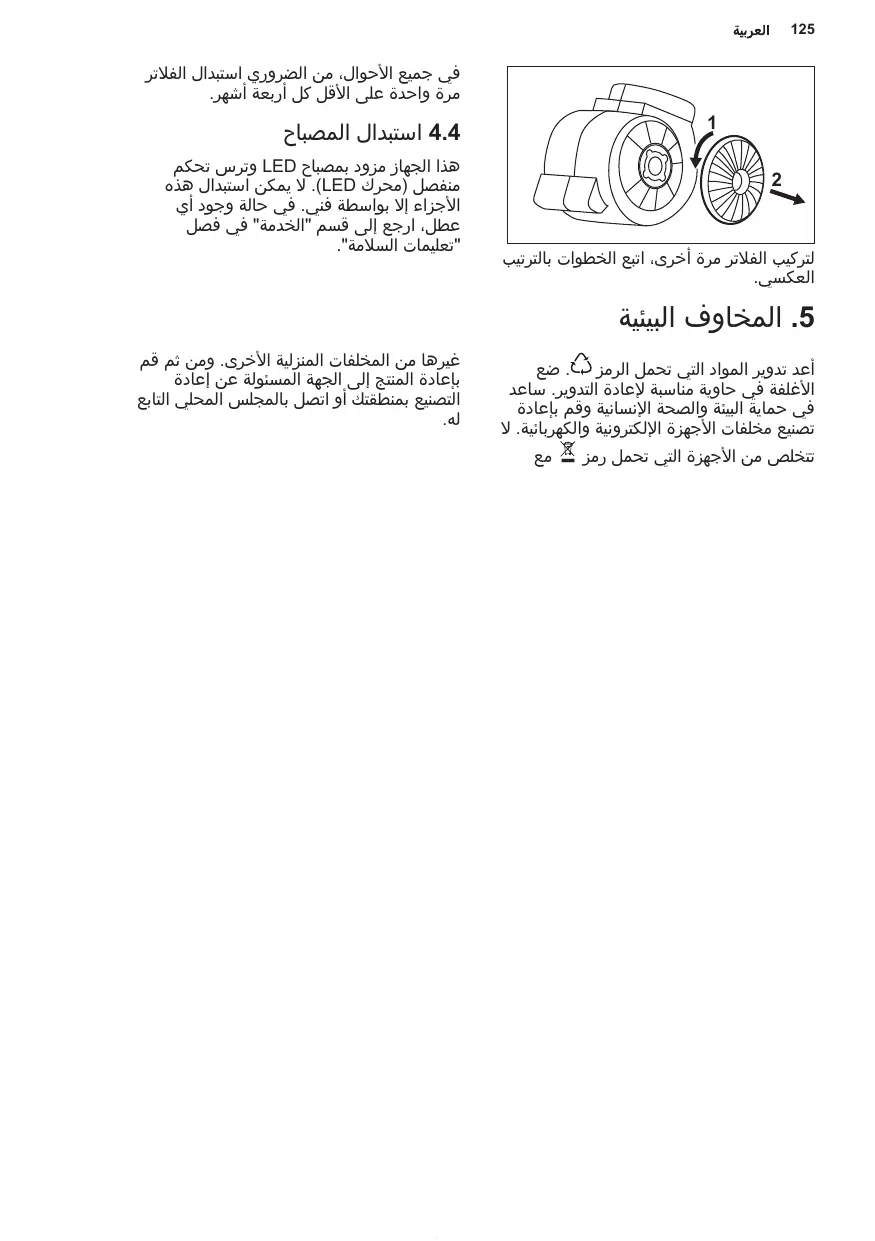 العربية 125

1

2

لتركيب الفلاتر مرة أخرى، اتبع الخطوات بالترتيب العكسي.

في جميع الأحوال، من الضروري استبدال الفلاتر مرة واحدة على الأقل كل أربعة أشهر.

4.4 استبدال المصباح

هذا الجهاز مزود بمصباح LED وترس تحكم منفصل (محرك LED). لا يمكن استبدال هذه الأجزاء إلا بواسطة فني. في حالة وجود أي عطل، ارجع إلى قسم "الخدمة" في فصل "تعليمات السلامة".

5. المخاوف البيئية

أعد تدوير المواد التي تحمل الرمز . ضع الأغلفة في حاوية مناسبة لإعادة التدوير. ساعد في حماية البيئة والصحة الإنسانية وقم بإعادة تصنيع مخلفات الأجهزة الإلكترونية والكهربائية. لا تتخلص من الأجهزة التي تحمل رمز مع

غيرها من المخلفات المنزلية الأخرى. ومن ثم قم بإعادة المنتج إلى الجهة المسئولة عن إعادة التصنيع بمنطقتك أو اتصل بالمجلس المحلي التابع له.